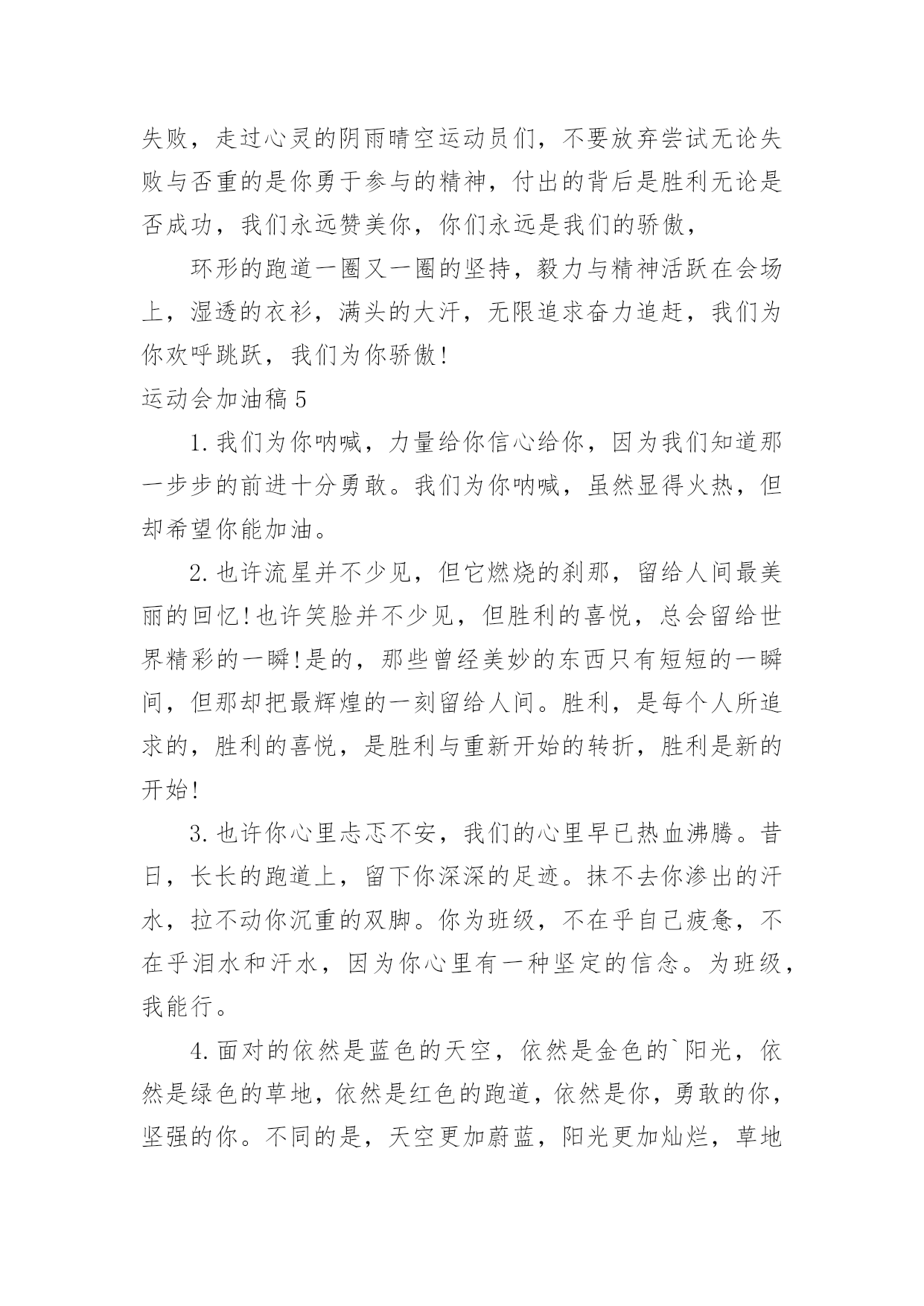 失败，走过心灵的阴雨晴空运动员们，不要放弃尝试无论失败与否重的是你勇于参与的精神，付出的背后是胜利无论是否成功，我们永远赞美你，你们永远是我们的骄傲，

环形的跑道一圈又一圈的坚持，毅力与精神活跃在会场上，湿透的衣衫，满头的大汗，无限追求奋力追赶，我们为你欢呼跳跃，我们为你骄傲!

运动会加油稿 5

1. 我们为你呐喊，力量给你信心给你，因为我们知道那一步步的前进十分勇敢。我们为你呐喊，虽然显得火热，但却希望你能加油。

2. 也许流星并不少见，但它燃烧的刹那，留给人间最美丽的回忆!也许笑脸并不少见，但胜利的喜悦，总会留给世界精彩的一瞬!是的，那些曾经美妙的东西只有短短的一瞬间，但那却把最辉煌的一刻留给人间。胜利，是每个人所追求的，胜利的喜悦，是胜利与重新开始的转折，胜利是新的开始!

3. 也许你心里忐忑不安，我们的心里早已热血沸腾。昔日，长长的跑道上，留下你深深的足迹。抹不去你渗出的汗水，拉不动你沉重的双脚。你为班级，不在乎自己疲惫，不在乎泪水和汗水，因为你心里有一种坚定的信念。为班级，我能行。

4. 面对的依然是蓝色的天空，依然是金色的`阳光，依然是绿色的草地，依然是红色的跑道，依然是你，勇敢的你，坚强的你。不同的是，天空更加蔚蓝，阳光更加灿烂，草地